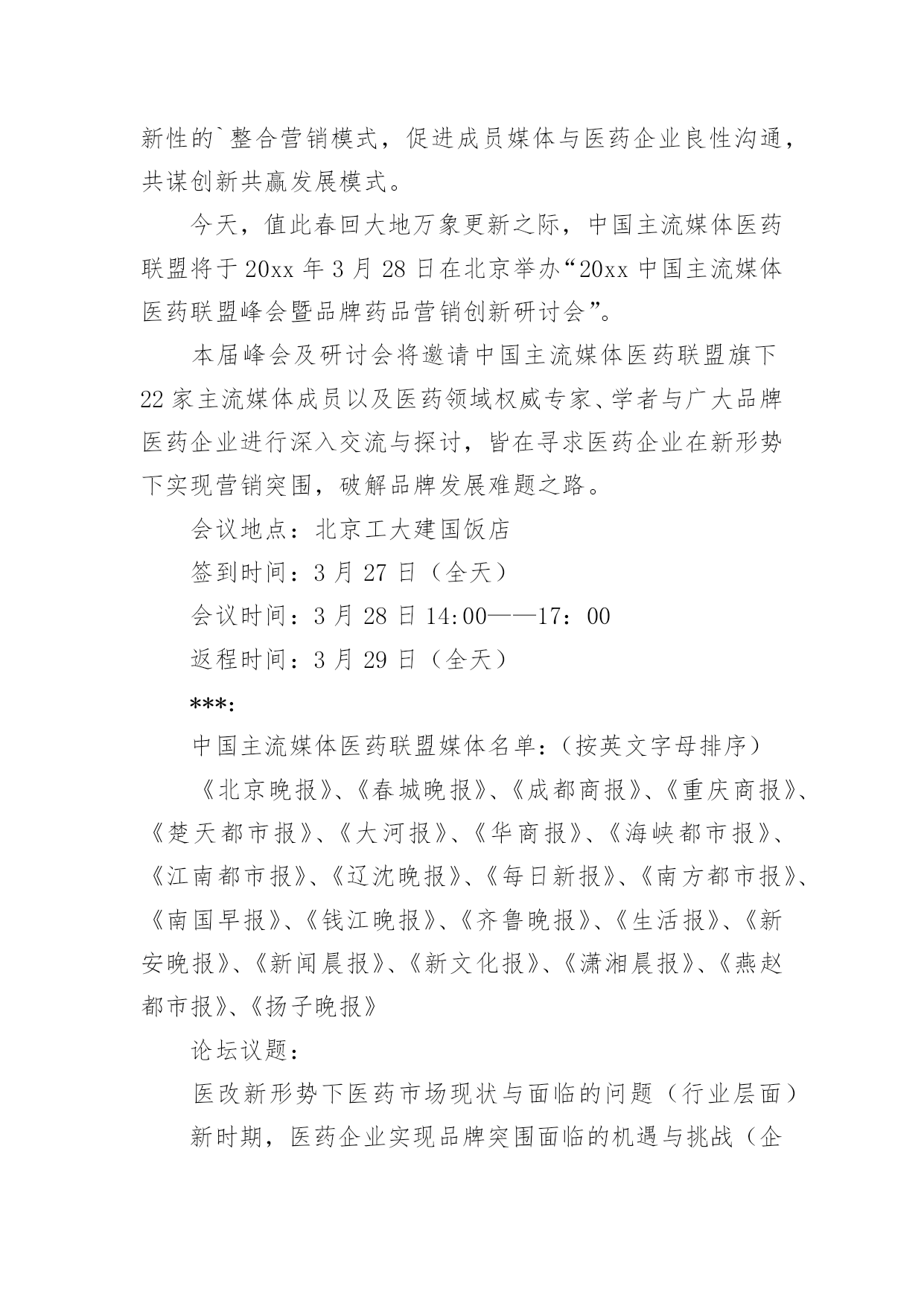 新性的`整合营销模式，促进成员媒体与医药企业良性沟通，共谋创新共赢发展模式。

今天，值此春回大地万象更新之际，中国主流媒体医药联盟将于20xx年3月28日在北京举办“20xx中国主流媒体医药联盟峰会暨品牌药品营销创新研讨会”。

本届峰会及研讨会将邀请中国主流媒体医药联盟旗下22家主流媒体成员以及医药领域权威专家、学者与广大品牌医药企业进行深入交流与探讨，皆在寻求医药企业在新形势下实现营销突围，破解品牌发展难题之路。

会议地点：北京工大建国饭店

签到时间：3月27日（全天）

会议时间：3月28日14:00——17：00

返程时间：3月29日（全天）

***:

中国主流媒体医药联盟媒体名单：（按英文字母排序）

《北京晚报》、《春城晚报》、《成都商报》、《重庆商报》、《楚天都市报》、《大河报》、《华商报》、《海峡都市报》、《江南都市报》、《辽沈晚报》、《每日新报》、《南方都市报》、《南国早报》、《钱江晚报》、《齐鲁晚报》、《生活报》、《新安晚报》、《新闻晨报》、《新文化报》、《潇湘晨报》、《燕赵都市报》、《扬子晚报》

论坛议题：

医改新形势下医药市场现状与面临的问题（行业层面）

新时期，医药企业实现品牌突围面临的机遇与挑战（企